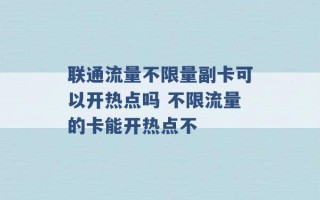 联通流量不限量副卡可以开热点吗 不限流量的卡能开热点不